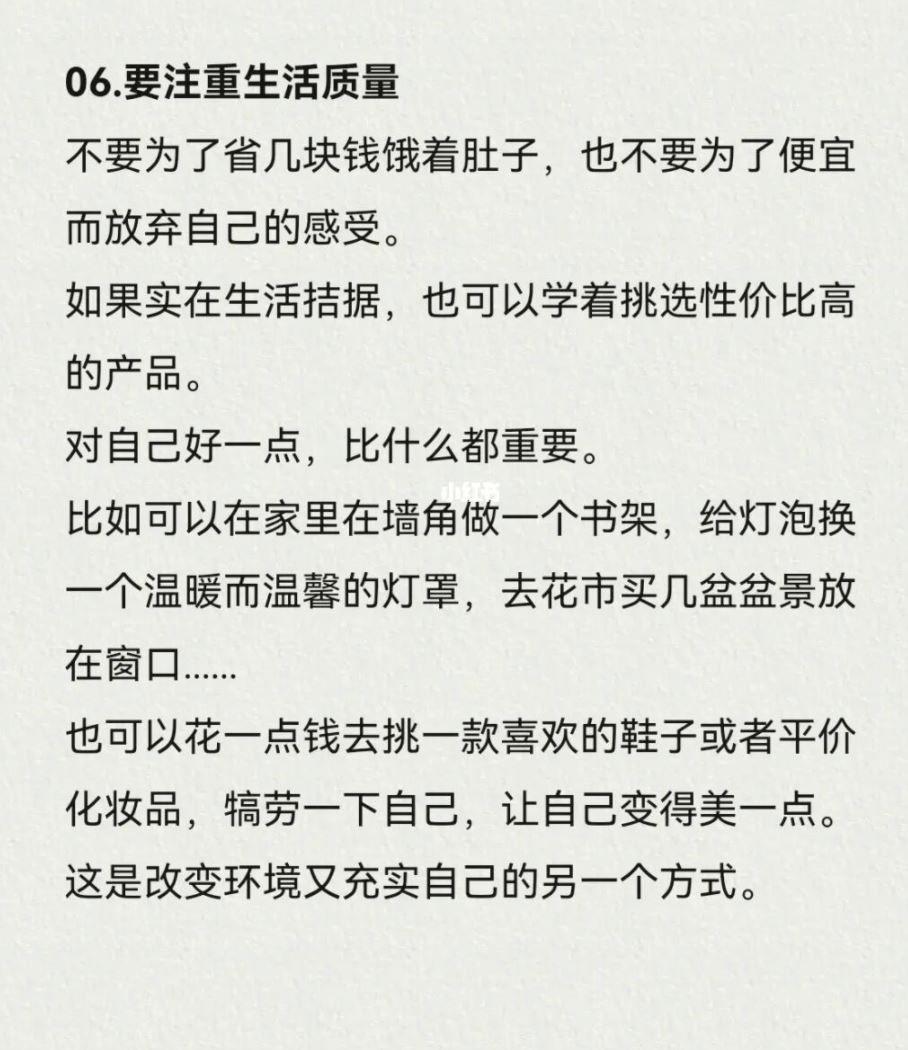 06.要注重生活质量

不要为了省几块钱饿着肚子，也不要为了便宜而放弃自己的感受。

如果实在生活拮据，也可以学着挑选性价比高的产品。

对自己好一点，比什么都重要。

小红书

比如可以在家里在墙角做一个书架，给灯泡换一个温暖而温馨的灯罩，去花市买几盆盆景放在窗口......

也可以花一点钱去挑一款喜欢的鞋子或者平价化妆品，犒劳一下自己，让自己变得美一点。

这是改变环境又充实自己的另一个方式。